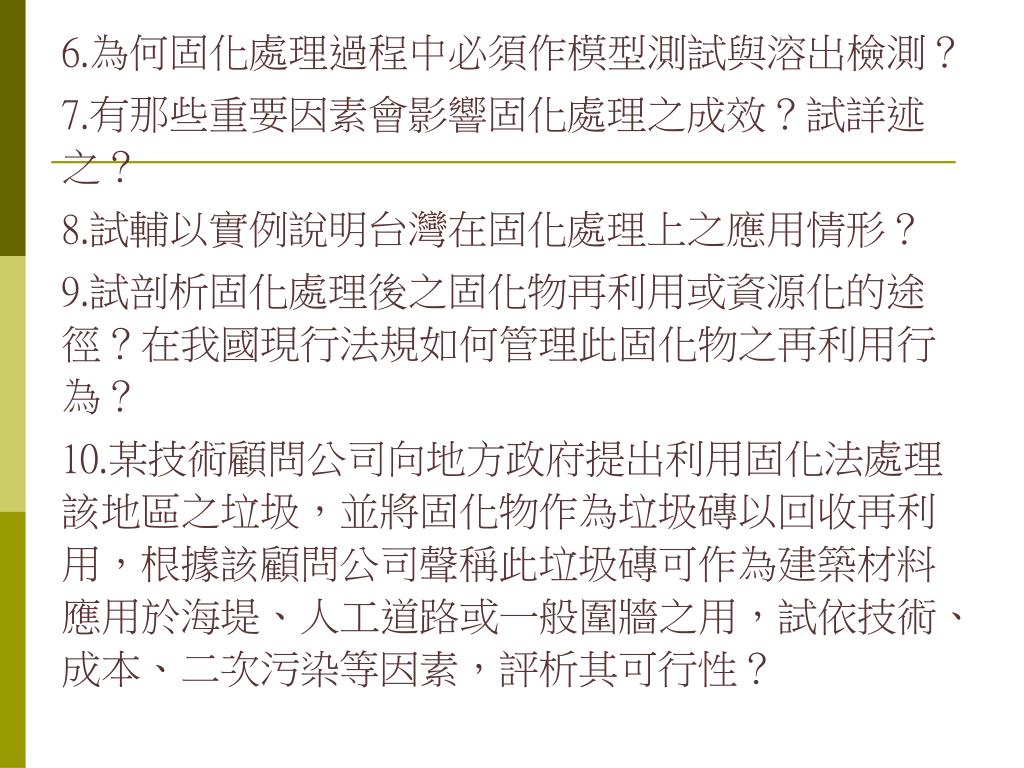 6.為何固化處理過程中必須作模型測試與溶出檢測？

7.有那些重要因素會影響固化處理之成效？試詳述之？

8.試輔以實例說明台灣在固化處理上之應用情形？

9.試剖析固化處理後之固化物再利用或資源化的途徑？在我國現行法規如何管理此固化物之再利用行為？

10.某技術顧問公司向地方政府提出利用固化法處理該地區之垃圾，並將固化物作為垃圾磚以回收再利用，根據該顧問公司聲稱此垃圾磚可作為建築材料應用於海堤、人工道路或一般圍牆之用，試依技術、成本、二次污染等因素，評析其可行性？